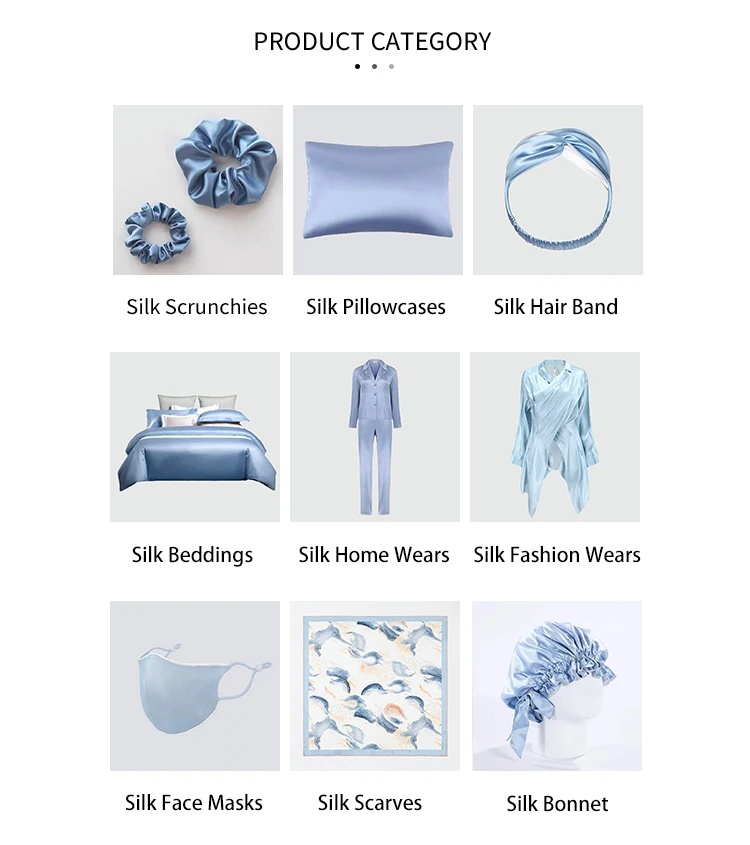 PRODUCT CATEGORY

Silk Scrunchies

Silk Pillowcases

Silk Hair Band

Silk Beddings

Silk Home Wears

Silk Fashion Wears

Silk Face Masks

Silk Scarves

Silk Bonnet